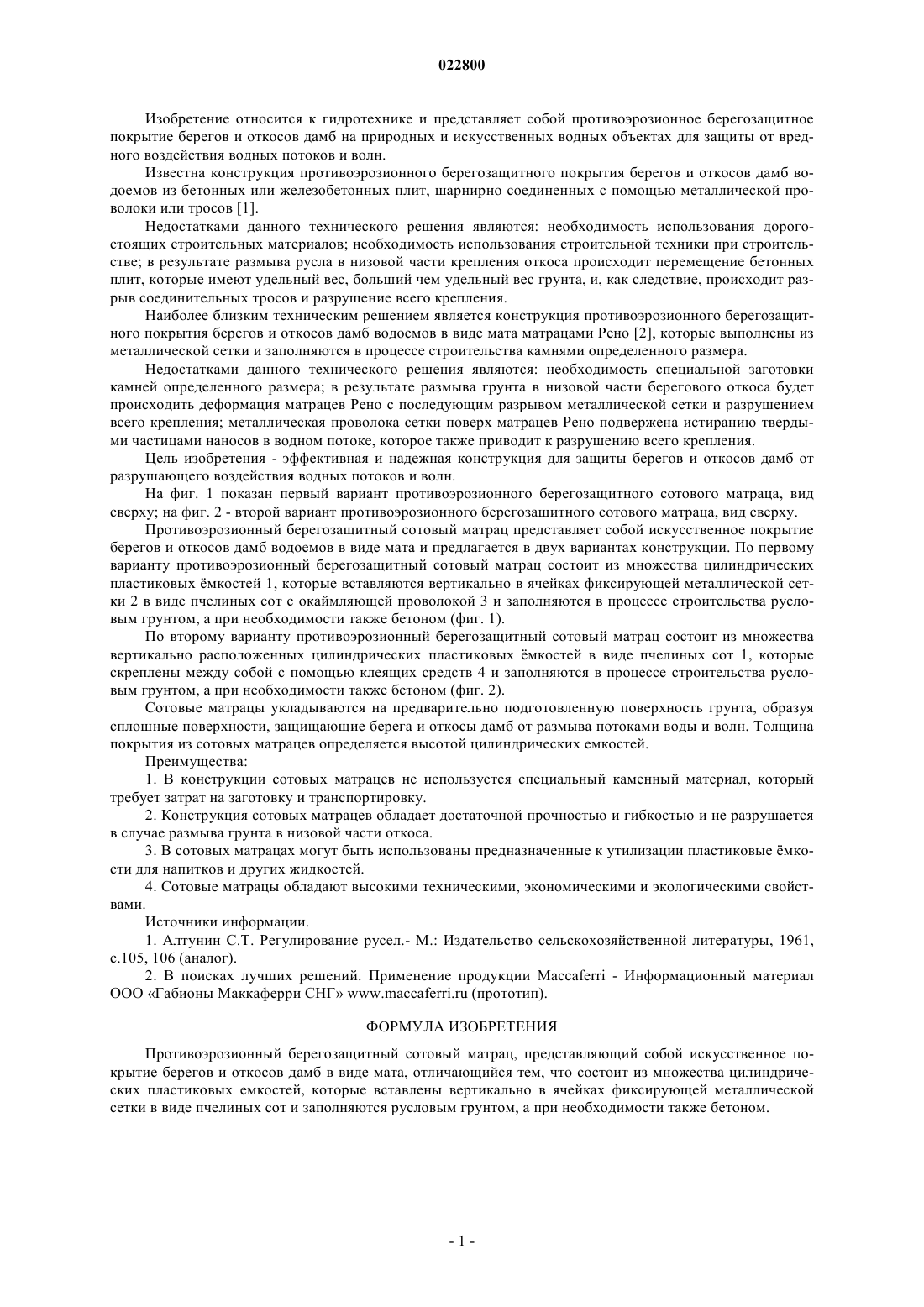 022800

Изобретение относится к гидротехнике и представляет собой противоэрозионное берегозащитное покрытие берегов и откосов дамб на природных и искусственных водных объектах для защиты от вредного воздействия водных потоков и волн.

Известна конструкция противоэрозионного берегозащитного покрытия берегов и откосов дамб водоемов из бетонных или железобетонных плит, шарнирно соединенных с помощью металлической проволоки или тросов [1].

Недостатками данного технического решения являются: необходимость использования дорогостоящих строительных материалов; необходимость использования строительной техники при строительстве; в результате размыва русла в низовой части крепления откоса происходит перемещение бетонных плит, которые имеют удельный вес, больший чем удельный вес грунта, и, как следствие, происходит разрыв соединительных тросов и разрушение всего крепления.

Наиболее близким техническим решением является конструкция противоэрозионного берегозащитного покрытия берегов и откосов дамб водоемов в виде мата матрацами Рено [2], которые выполнены из металлической сетки и заполняются в процессе строительства камнями определенного размера.

Недостатками данного технического решения являются: необходимость специальной заготовки камней определенного размера; в результате размыва грунта в низовой части берегового откоса будет происходить деформация матрацев Рено с последующим разрывом металлической сетки и разрушением всего крепления; металлическая проволока сетки поверх матрацев Рено подвержена истиранию твердыми частицами наносов в водном потоке, которое также приводит к разрушению всего крепления.

Цель изобретения - эффективная и надежная конструкция для защиты берегов и откосов дамб от разрушающего воздействия водных потоков и волн.

На фиг. 1 показан первый вариант противоэрозионного берегозащитного сотового матраца, вид сверху; на фиг. 2 - второй вариант противоэрозионного берегозащитного сотового матраца, вид сверху.

Противоэрозионный берегозащитный сотовый матрац представляет собой искусственное покрытие берегов и откосов дамб водоемов в виде мата и предлагается в двух вариантах конструкции. По первому варианту противоэрозионный берегозащитный сотовый матрац состоит из множества цилиндрических пластиковых ёмкостей 1, которые вставляются вертикально в ячейках фиксирующей металлической сетки 2 в виде пчелиных сот с окаймляющей проволокой 3 и заполняются в процессе строительства русловым грунтом, а при необходимости также бетоном (фиг. 1).

По второму варианту противоэрозионный берегозащитный сотовый матрац состоит из множества вертикально расположенных цилиндрических пластиковых ёмкостей в виде пчелиных сот 1, которые скреплены между собой с помощью клеящих средств 4 и заполняются в процессе строительства русловым грунтом, а при необходимости также бетоном (фиг. 2).

Сотовые матрацы укладываются на предварительно подготовленную поверхность грунта, образуя сплошные поверхности, защищающие берега и откосы дамб от размыва потоками воды и волн. Толщина покрытия из сотовых матрацев определяется высотой цилиндрических емкостей.

Преимущества:

1. В конструкции сотовых матрацев не используется специальный каменный материал, который требует затрат на заготовку и транспортировку.

2. Конструкция сотовых матрацев обладает достаточной прочностью и гибкостью и не разрушается в случае размыва грунта в низовой части откоса.

3. В сотовых матрацах могут быть использованы предназначенные к утилизации пластиковые ёмкости для напитков и других жидкостей.

4. Сотовые матрацы обладают высокими техническими, экономическими и экологическими свойствами.

Источники информации.

1. Алтунин С.Т. Регулирование русел.- М.: Издательство сельскохозяйственной литературы, 1961, с.105, 106 (аналог).

2. В поисках лучших решений. Применение продукции Maccaferri - Информационный материал ООО «Габионы Маккаферри СНГ» www.maccaferri.ru (прототип).

ФОРМУЛА ИЗОБРЕТЕНИЯ

Противоэрозионный берегозащитный сотовый матрац, представляющий собой искусственное покрытие берегов и откосов дамб в виде мата, отличающийся тем, что состоит из множества цилиндрических пластиковых емкостей, которые вставлены вертикально в ячейках фиксирующей металлической сетки в виде пчелиных сот и заполняются русловым грунтом, а при необходимости также бетоном.

- 1 -